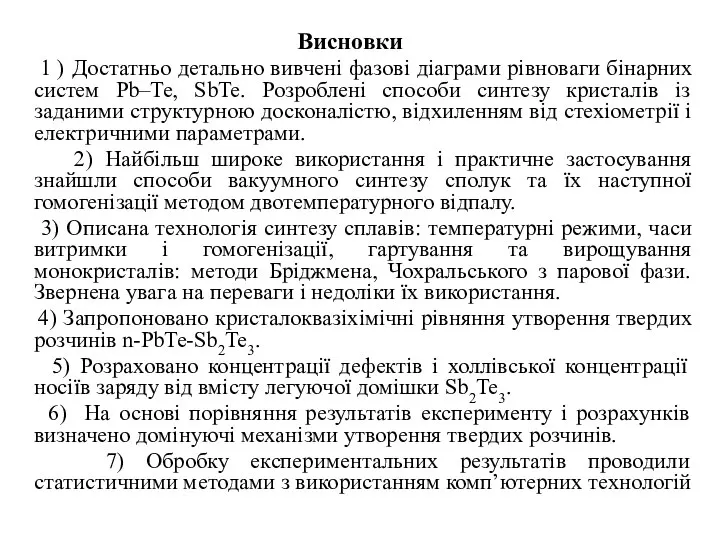 Висновки

1 ) Достатньо детально вивчені фазові діаграми рівноваги бінарних систем Pb–Te, SbTe. Розроблені способи синтезу кристалів із заданими структурною досконалістю, відхиленням від стехіометрії і електричними параметрами.

2) Найбільш широке використання і практичне застосування знайшли способи вакуумного синтезу сполук та їх наступної гомогенізації методом двотемпературного відпалу.

3) Описана технологія синтезу сплавів: температурні режими, часи витримки і гомогенізації, гартування та вирощування монокристалів: методи Бріджмена, Чохральського з парової фази. Звернена увага на переваги і недоліки їх використання.

4) Запропоновано кристалоквазіхімічні рівняння утворення твердих розчинів n-PbTe-$Sb_2Te_3$.

5) Розраховано концентрації дефектів і холлівської концентрації носіїв заряду від вмісту легуючої домішки $Sb_2Te_3$.

6) На основі порівняння результатів експерименту і розрахунків визначено домінуючі механізми утворення твердих розчинів.

7) Обробку експериментальних результатів проводили статистичними методами з використанням комп’ютерних технологій